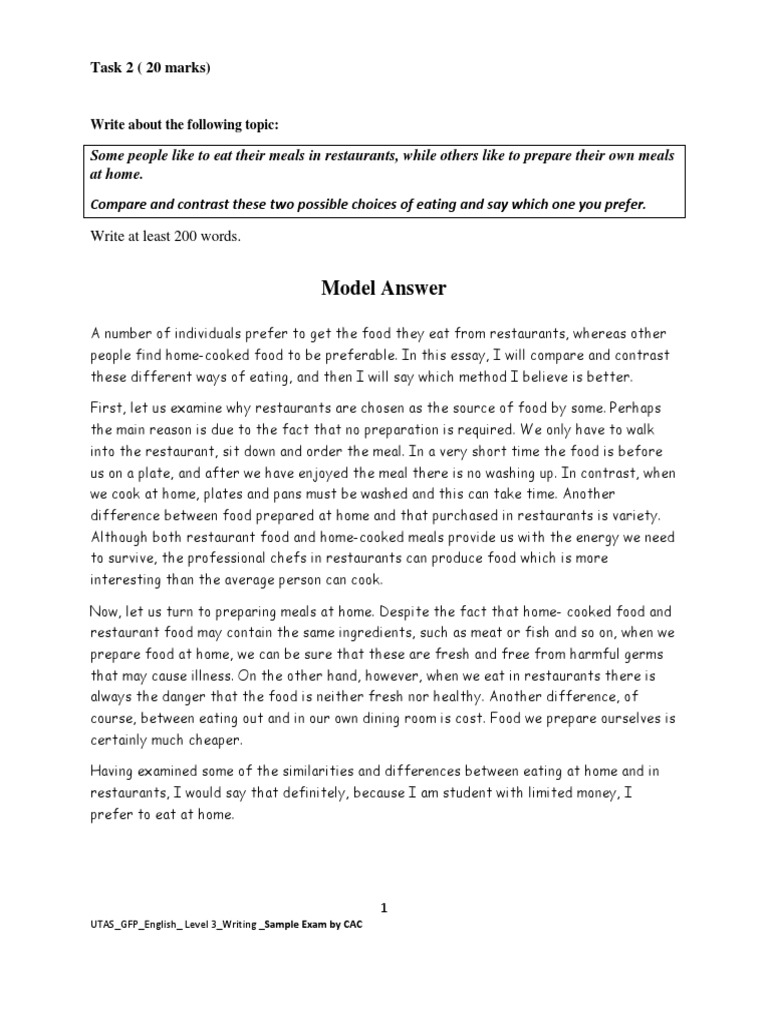 Task 2 ( 20 marks)

Write about the following topic:

Some people like to eat their meals in restaurants, while others like to prepare their own meals at home.

Compare and contrast these two possible choices of eating and say which one you prefer.

Write at least 200 words.

Model Answer

A number of individuals prefer to get the food they eat from restaurants, whereas other people find home-cooked food to be preferable. In this essay, I will compare and contrast these different ways of eating, and then I will say which method I believe is better.

First, let us examine why restaurants are chosen as the source of food by some. Perhaps the main reason is due to the fact that no preparation is required. We only have to walk into the restaurant, sit down and order the meal. In a very short time the food is before us on a plate, and after we have enjoyed the meal there is no washing up. In contrast, when we cook at home, plates and pans must be washed and this can take time. Another difference between food prepared at home and that purchased in restaurants is variety. Although both restaurant food and home-cooked meals provide us with the energy we need to survive, the professional chefs in restaurants can produce food which is more interesting than the average person can cook.

Now, let us turn to preparing meals at home. Despite the fact that home- cooked food and restaurant food may contain the same ingredients, such as meat or fish and so on, when we prepare food at home, we can be sure that these are fresh and free from harmful germs that may cause illness. On the other hand, however, when we eat in restaurants there is always the danger that the food is neither fresh nor healthy. Another difference, of course, between eating out and in our own dining room is cost. Food we prepare ourselves is certainly much cheaper.

Having examined some of the similarities and differences between eating at home and in restaurants, I would say that definitely, because I am student with limited money, I prefer to eat at home.

1

UTAS_GFP_English_ Level 3_Writing _Sample Exam by CAC